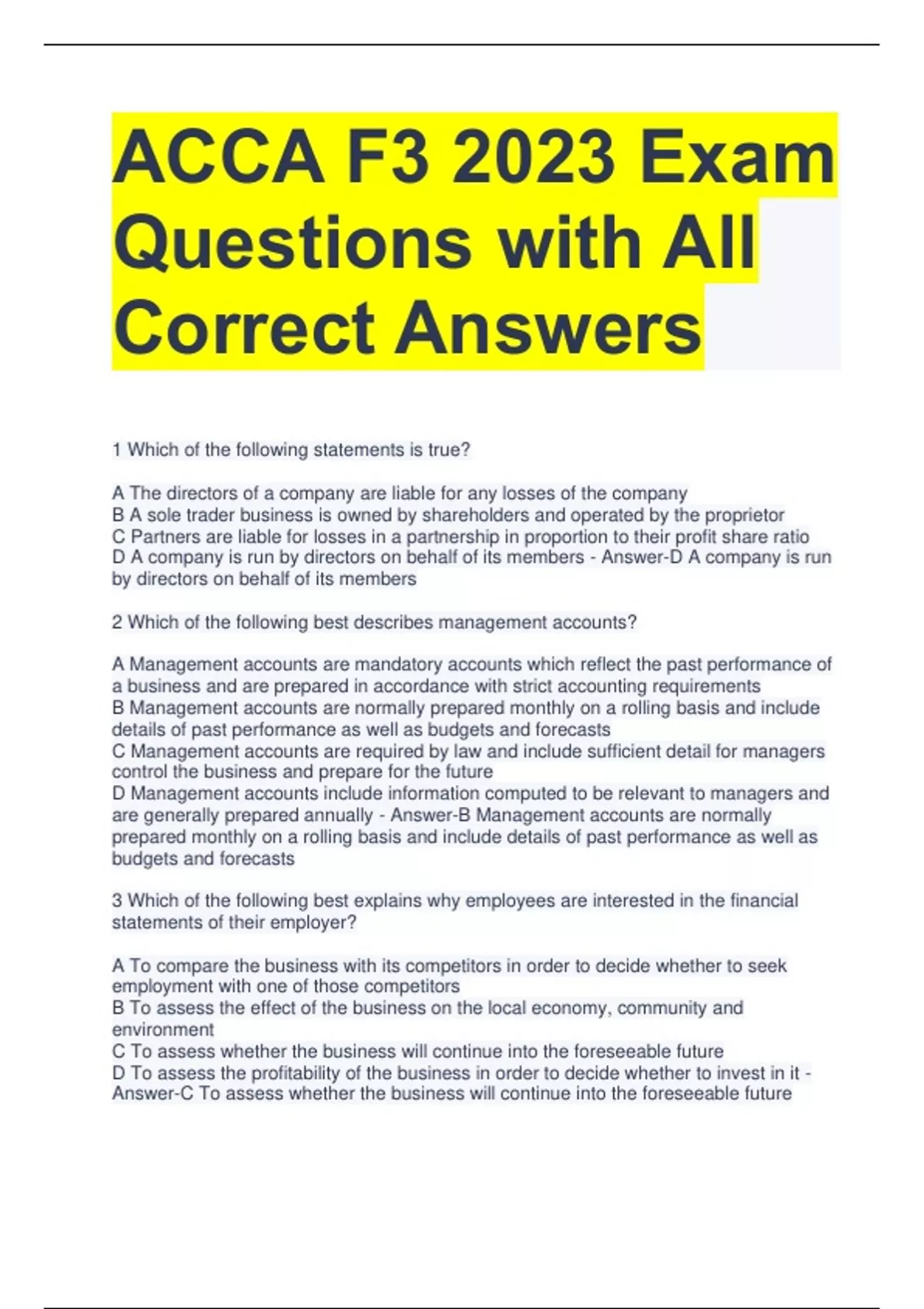 ACCA F3 2023 Exam Questions with All Correct Answers

1 Which of the following statements is true?

A The directors of a company are liable for any losses of the company
B A sole trader business is owned by shareholders and operated by the proprietor
C Partners are liable for losses in a partnership in proportion to their profit share ratio
D A company is run by directors on behalf of its members - Answer-D A company is run by directors on behalf of its members

2 Which of the following best describes management accounts?

A Management accounts are mandatory accounts which reflect the past performance of a business and are prepared in accordance with strict accounting requirements
B Management accounts are normally prepared monthly on a rolling basis and include details of past performance as well as budgets and forecasts
C Management accounts are required by law and include sufficient detail for managers control the business and prepare for the future
D Management accounts include information computed to be relevant to managers and are generally prepared annually - Answer-B Management accounts are normally prepared monthly on a rolling basis and include details of past performance as well as budgets and forecasts

3 Which of the following best explains why employees are interested in the financial statements of their employer?

A To compare the business with its competitors in order to decide whether to seek employment with one of those competitors
B To assess the effect of the business on the local economy, community and environment
C To assess whether the business will continue into the foreseeable future
D To assess the profitability of the business in order to decide whether to invest in it - Answer-C To assess whether the business will continue into the foreseeable future